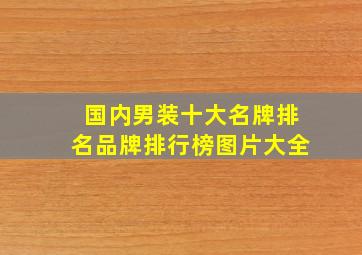 国内男装十大名牌排名品牌排行榜图片大全